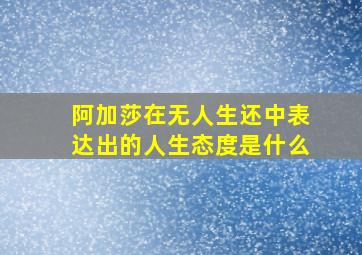 阿加莎在无人生还中表达出的人生态度是什么